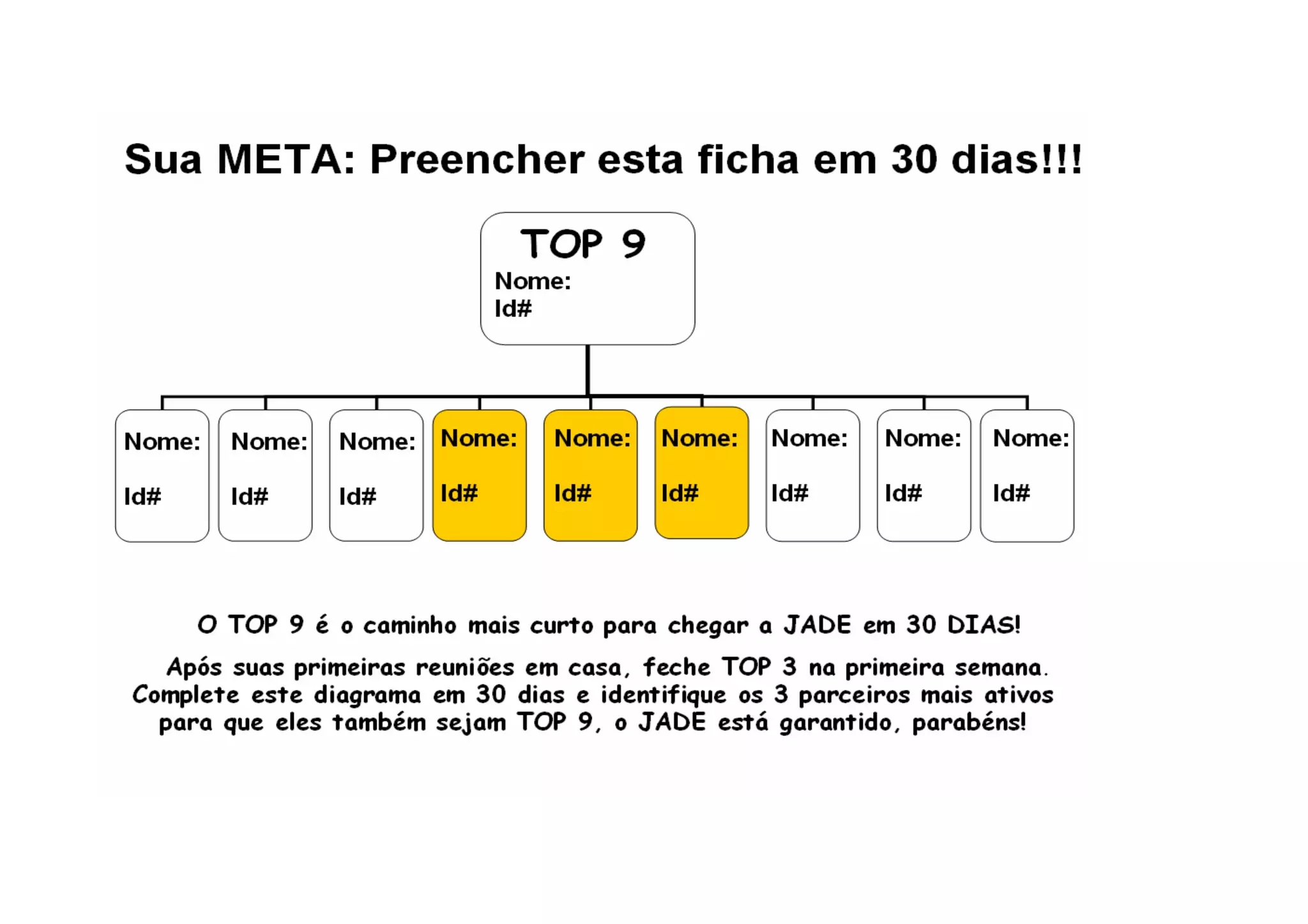 Sua META: Preencher esta ficha em 30 dias!!!

TOP 9
Nome:
Id#

Nome:
Id#

Nome:
Id#

Nome:
Id#

Nome:
Id#

Nome:
Id#

Nome:
Id#

Nome:
Id#

Nome:
Id#

Nome:
Id#

O TOP 9 é o caminho mais curto para chegar a JADE em 30 DIAS!

Após suas primeiras reuniões em casa, feche TOP 3 na primeira semana. Complete este diagrama em 30 dias e identifique os 3 parceiros mais ativos para que eles também sejam TOP 9, o JADE está garantido, parabéns!